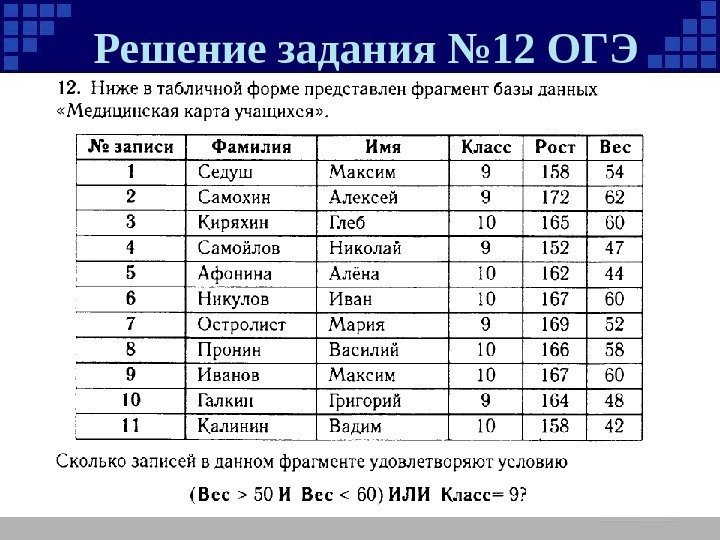 Решение задания №12 ОГЭ

12. Ниже в табличной форме представлен фрагмент базы данных «Медицинская карта учащихся».

| № записи | Фамилия | Имя | Класс | Рост | Вес |
|---|---|---|---|---|---|
| 1 | Седуш | Максим | 9 | 158 | 54 |
| 2 | Самохин | Алексей | 9 | 172 | 62 |
| 3 | Киряхин | Глеб | 10 | 165 | 60 |
| 4 | Самойлов | Николай | 9 | 152 | 47 |
| 5 | Афонина | Алёна | 10 | 162 | 44 |
| 6 | Никулов | Иван | 10 | 167 | 60 |
| 7 | Остролист | Мария | 9 | 169 | 52 |
| 8 | Пронин | Василий | 10 | 166 | 58 |
| 9 | Иванов | Максим | 10 | 167 | 60 |
| 10 | Галкин | Григорий | 9 | 164 | 48 |
| 11 | Калинин | Вадим | 10 | 158 | 42 |

Сколько записей в данном фрагменте удовлетворяют условию

(Вес > 50 И Вес < 60) ИЛИ Класс= 9?